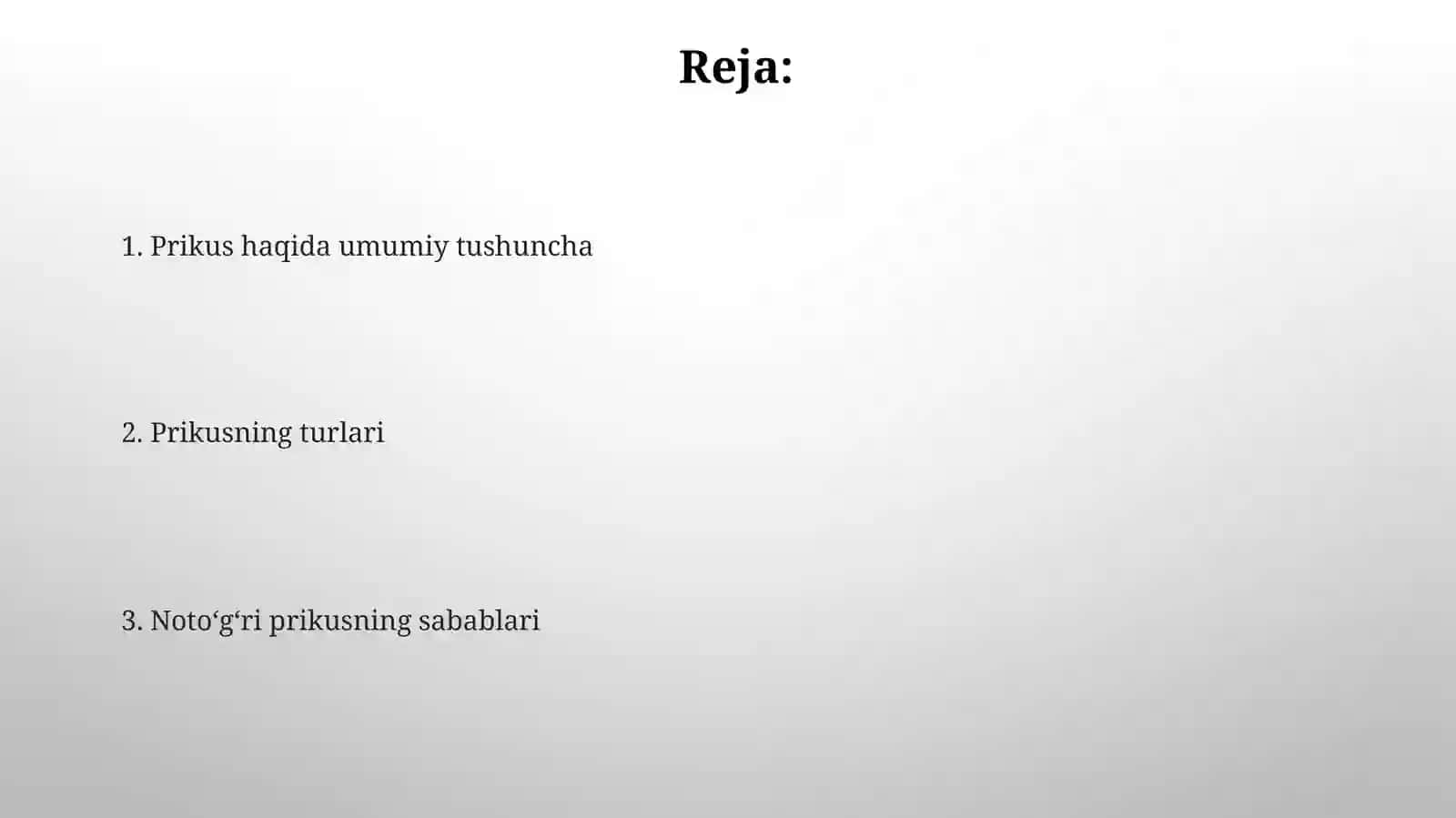 Reja:

1. Prikus haqida umumiy tushuncha

2. Prikusning turlari

3. Noto‘g‘ri prikusning sabablari